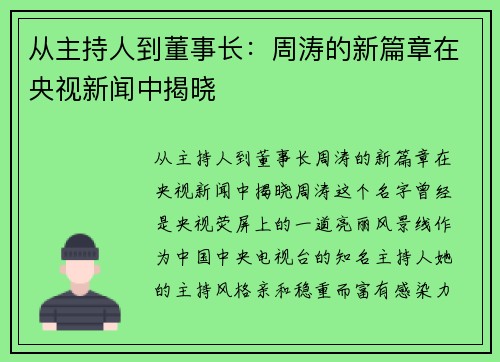 从主持人到董事长：周涛的新篇章在央视新闻中揭晓

从主持人到董事长周涛的新篇章在央视新闻中揭晓周涛这个名字曾经是央视荧屏上的一道亮丽风景线作为中国中央电视台的知名主持人她的主持风格亲和稳重而富有感染力